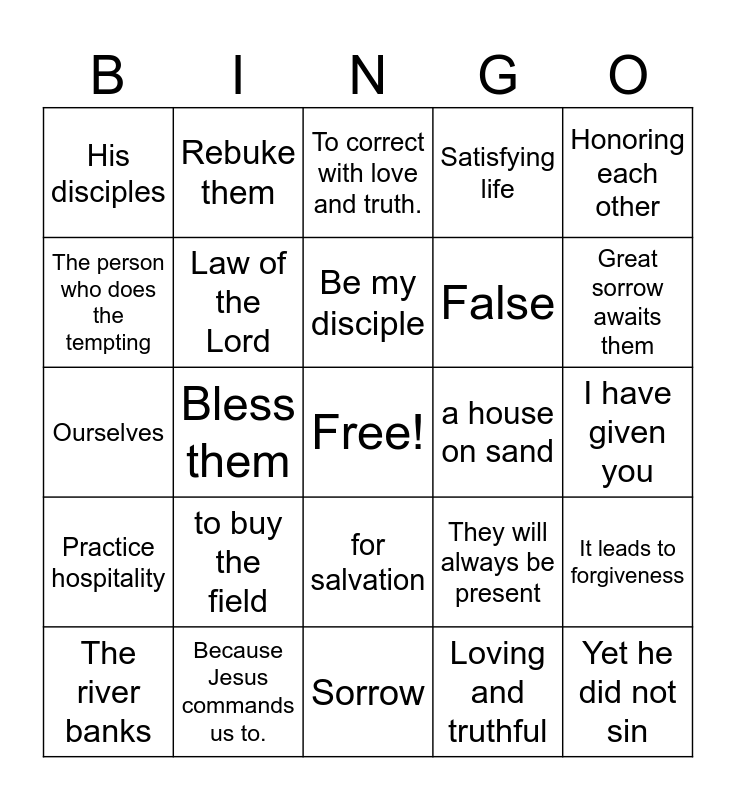 | B | I | N | G | O |
|---|---|---|---|---|
| His disciples | Rebuke them | To correct with love and truth. | Satisfying life | Honoring each other |
| The person who does the tempting | Law of the Lord | Be my disciple | False | Great sorrow awaits them |
| Ourselves | Bless them | Free! | a house on sand | I have given you |
| Practice hospitality | to buy the field | for salvation | They will always be present | It leads to forgiveness |
| The river banks | Because Jesus commands us to. | Sorrow | Loving and truthful | Yet he did not sin |